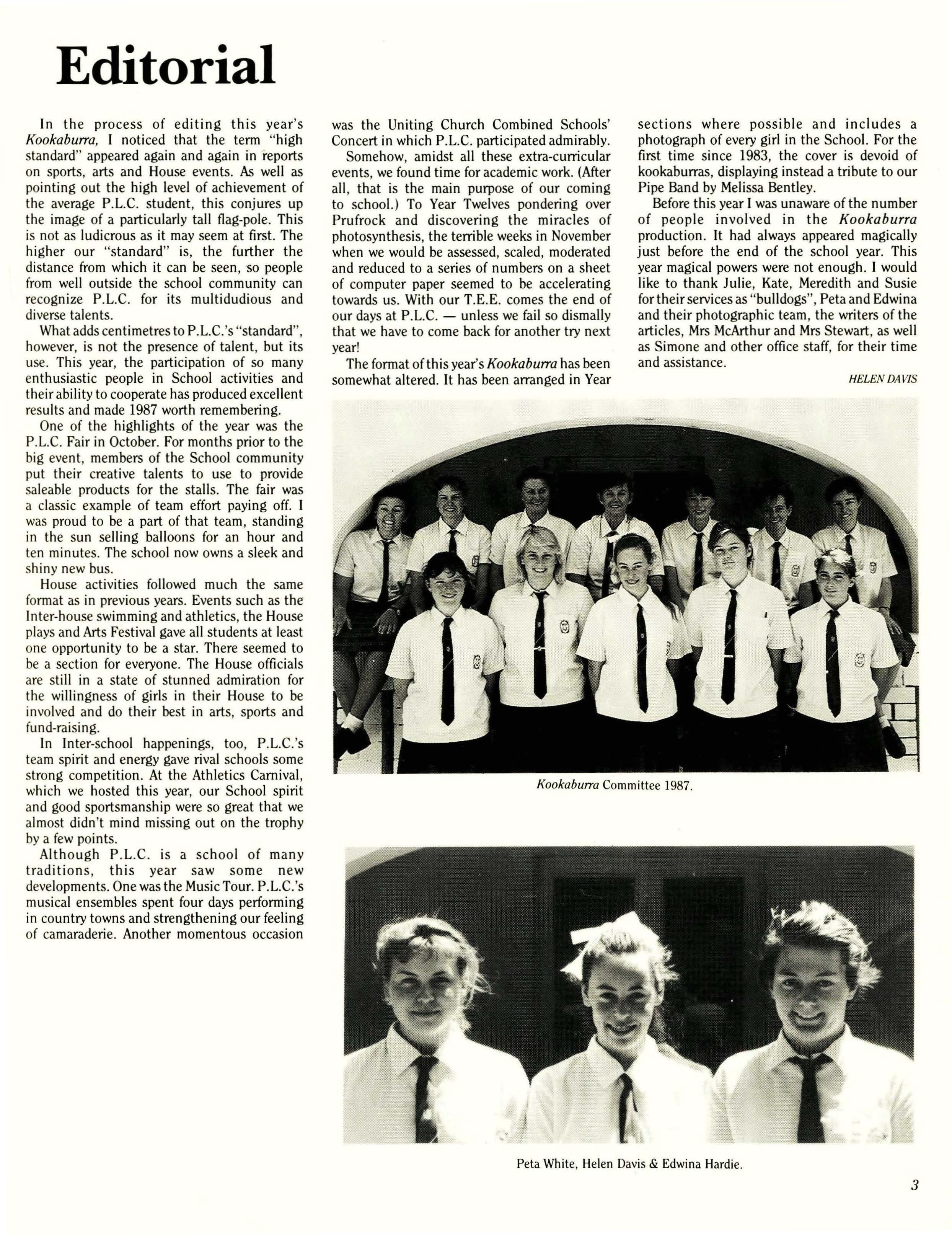 Editorial

In the process of editing this year's Kookaburra, I noticed that the term "high standard" appeared again and again in reports on sports, arts and House events. As well as pointing out the high level of achievement of the average P.L.C. student, this conjures up the image of a particularly tall flag-pole. This is not as ludicrous as it may seem at first. The higher our "standard" is, the further the distance from which it can be seen, so people from well outside the school community can recognize P.L.C. for its multidudious and diverse talents.

What adds centimetres to P.L.C.'s "standard", however, is not the presence of talent, but its use. This year, the participation of so many enthusiastic people in School activities and their ability to cooperate has produced excellent results and made 1987 worth remembering.

One of the highlights of the year was the P.L.C. Fair in October. For months prior to the big event, members of the School community put their creative talents to use to provide saleable products for the stalls. The fair was a classic example of team effort paying off. I was proud to be a part of that team, standing in the sun selling balloons for an hour and ten minutes. The school now owns a sleek and shiny new bus.

House activities followed much the same format as in previous years. Events such as the Inter-house swimming and athletics, the House plays and Arts Festival gave all students at least one opportunity to be a star. There seemed to be a section for everyone. The House officials are still in a state of stunned admiration for the willingness of girls in their House to be involved and do their best in arts, sports and fund-raising.

In Inter-school happenings, too, P.L.C.'s team spirit and energy gave rival schools some strong competition. At the Athletics Carnival, which we hosted this year, our School spirit and good sportsmanship were so great that we almost didn't mind missing out on the trophy by a few points.

Although P.L.C. is a school of many traditions, this year saw some new developments. One was the Music Tour. P.L.C.'s musical ensembles spent four days performing in country towns and strengthening our feeling of camaraderie. Another momentous occasion was the Uniting Church Combined Schools' Concert in which P.L.C. participated admirably.

Somehow, amidst all these extra-curricular events, we found time for academic work. (After all, that is the main purpose of our coming to school.) To Year Twelves pondering over Prufrock and discovering the miracles of photosynthesis, the terrible weeks in November when we would be assessed, scaled, moderated and reduced to a series of numbers on a sheet of computer paper seemed to be accelerating towards us. With our T.E.E. comes the end of our days at P.L.C. — unless we fail so dismally that we have to come back for another try next year!

The format of this year's Kookaburra has been somewhat altered. It has been arranged in Year sections where possible and includes a photograph of every girl in the School. For the first time since 1983, the cover is devoid of kookaburras, displaying instead a tribute to our Pipe Band by Melissa Bentley.

Before this year I was unaware of the number of people involved in the Kookaburra production. It had always appeared magically just before the end of the school year. This year magical powers were not enough. I would like to thank Julie, Kate, Meredith and Susie for their services as "bulldogs", Peta and Edwina and their photographic team, the writers of the articles, Mrs McArthur and Mrs Stewart, as well as Simone and other office staff, for their time and assistance.

HELEN DAVIS

Kookaburra Committee 1987.

Peta White, Helen Davis & Edwina Hardie.

3